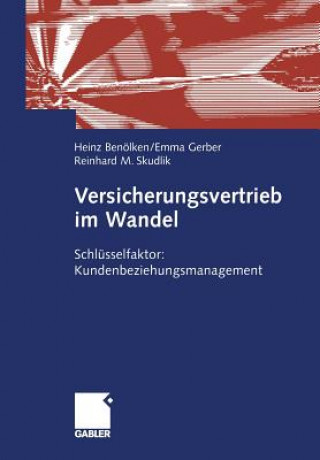 Heinz Benölken/Emma Gerber
Reinhard M. Skudlik

Versicherungsvertrieb im Wandel

Schlüsselfaktor: Kundenbeziehungsmanagement

GABLER